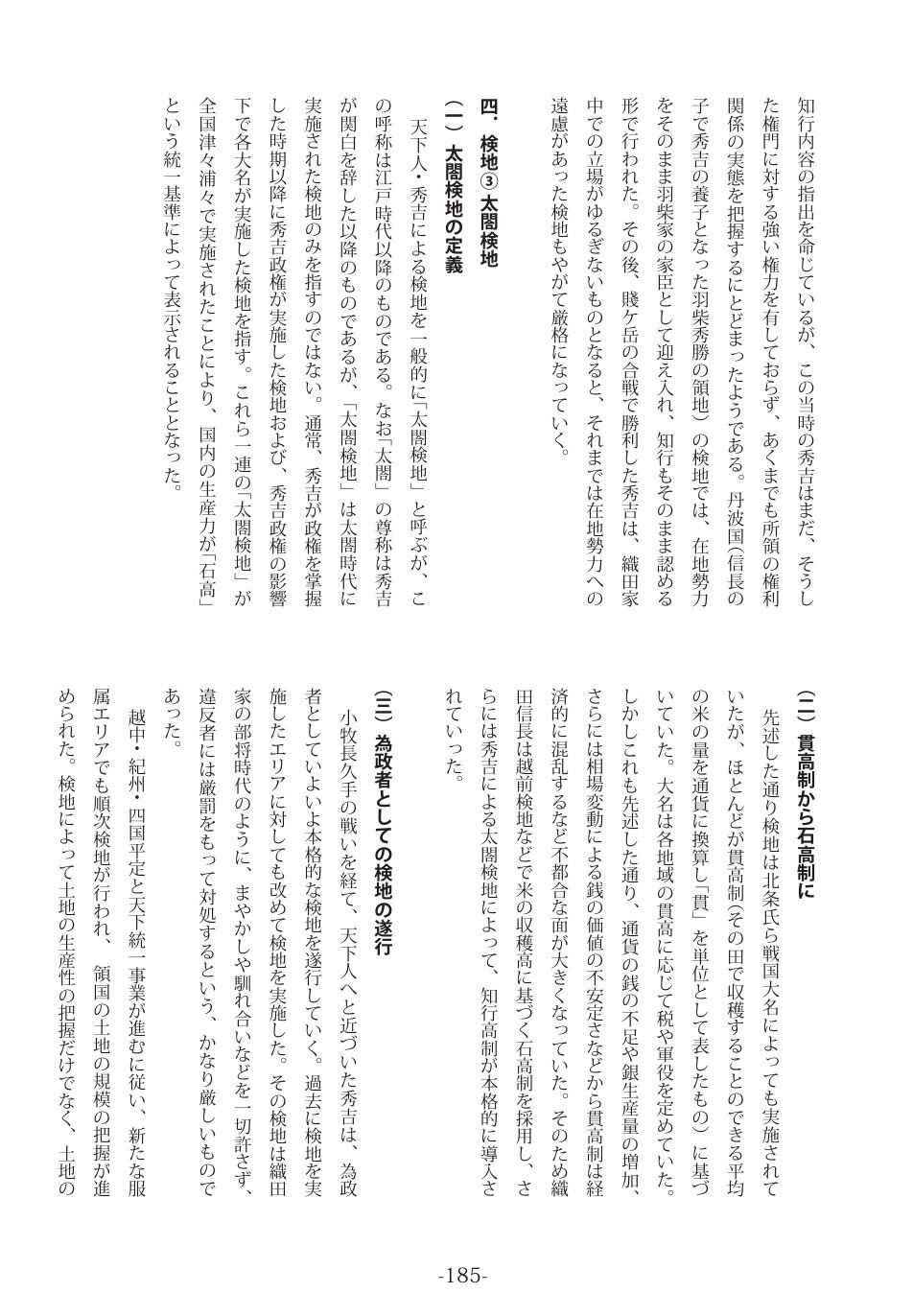 知行内容の指出を命じているが、この当時の秀吉はまだ、そうした権門に対する強い権力を有しておらず、あくまでも所領の権利関係の実態を把握するにとどまったようである。丹波国（信長の子で秀吉の養子となった羽柴秀勝の領地）の検地では、在地勢力をそのまま羽柴家の家臣として迎え入れ、知行もそのまま認める形で行われた。その後、賤ケ岳の合戦で勝利した秀吉は、織田家中での立場がゆるぎないものとなると、それまでは在地勢力への遠慮があった検地もやがて厳格になっていく。

四．検地③太閤検地

（一）太閤検地の定義

天下人・秀吉による検地を一般的に「太閤検地」と呼ぶが、この呼称は江戸時代以降のものである。なお「太閤」の尊称は秀吉が関白を辞した以降のものであるが、「太閤検地」は太閤時代に実施された検地のみを指すのではない。通常、秀吉が政権を掌握した時期以降に秀吉政権が実施した検地および、秀吉政権の影響下で各大名が実施した検地を指す。これら一連の「太閤検地」が全国津々浦々で実施されたことにより、国内の生産力が「石高」という統一基準によって表示されることとなった。

（二）貫高制から石高制に

先述した通り検地は北条氏ら戦国大名によっても実施されていたが、ほとんどが貫高制（その田で収穫することのできる平均の米の量を通貨に換算し「貫」を単位として表したもの）に基づいていた。大名は各地域の貫高に応じて税や軍役を定めていた。しかしこれも先述した通り、通貨の銭の不足や銀生産量の増加、さらには相場変動による銭の価値の不安定さなどから貫高制は経済的に混乱するなど不都合な面が大きくなっていた。そのため織田信長は越前検地などで米の収穫高に基づく石高制を採用し、さらには秀吉による太閤検地によって、知行高制が本格的に導入されていった。

（三）為政者としての検地の遂行

小牧長久手の戦いを経て、天下人へと近づいた秀吉は、為政者としていよいよ本格的な検地を遂行していく。過去に検地を実施したエリアに対しても改めて検地を実施した。その検地は織田家の部将時代のように、まやかしや馴れ合いなどを一切許さず、違反者には厳罰をもって対処するという、かなり厳しいものであった。

越中・紀州・四国平定と天下統一事業が進むに従い、新たな服属エリアでも順次検地が行われ、領国の土地の規模の把握が進められた。検地によって土地の生産性の把握だけでなく、土地の

-185-